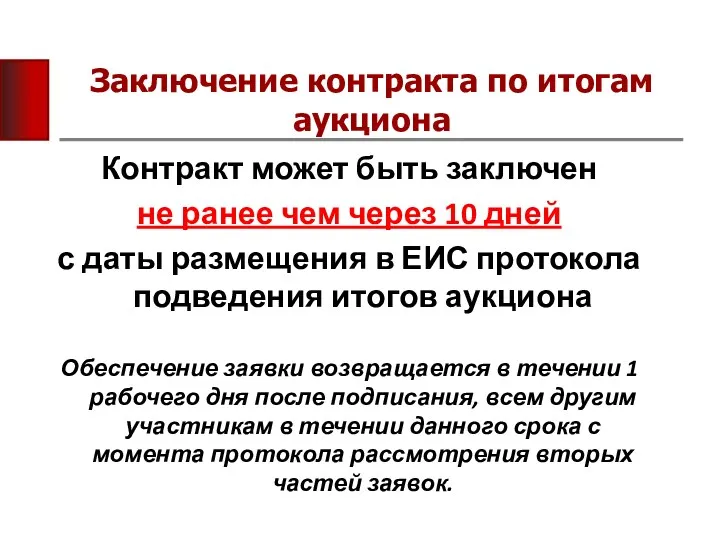 Заключение контракта по итогам аукциона

Контракт может быть заключен
не ранее чем через 10 дней
с даты размещения в ЕИС протокола подведения итогов аукциона

Обеспечение заявки возвращается в течении 1 рабочего дня после подписания, всем другим участникам в течении данного срока с момента протокола рассмотрения вторых частей заявок.